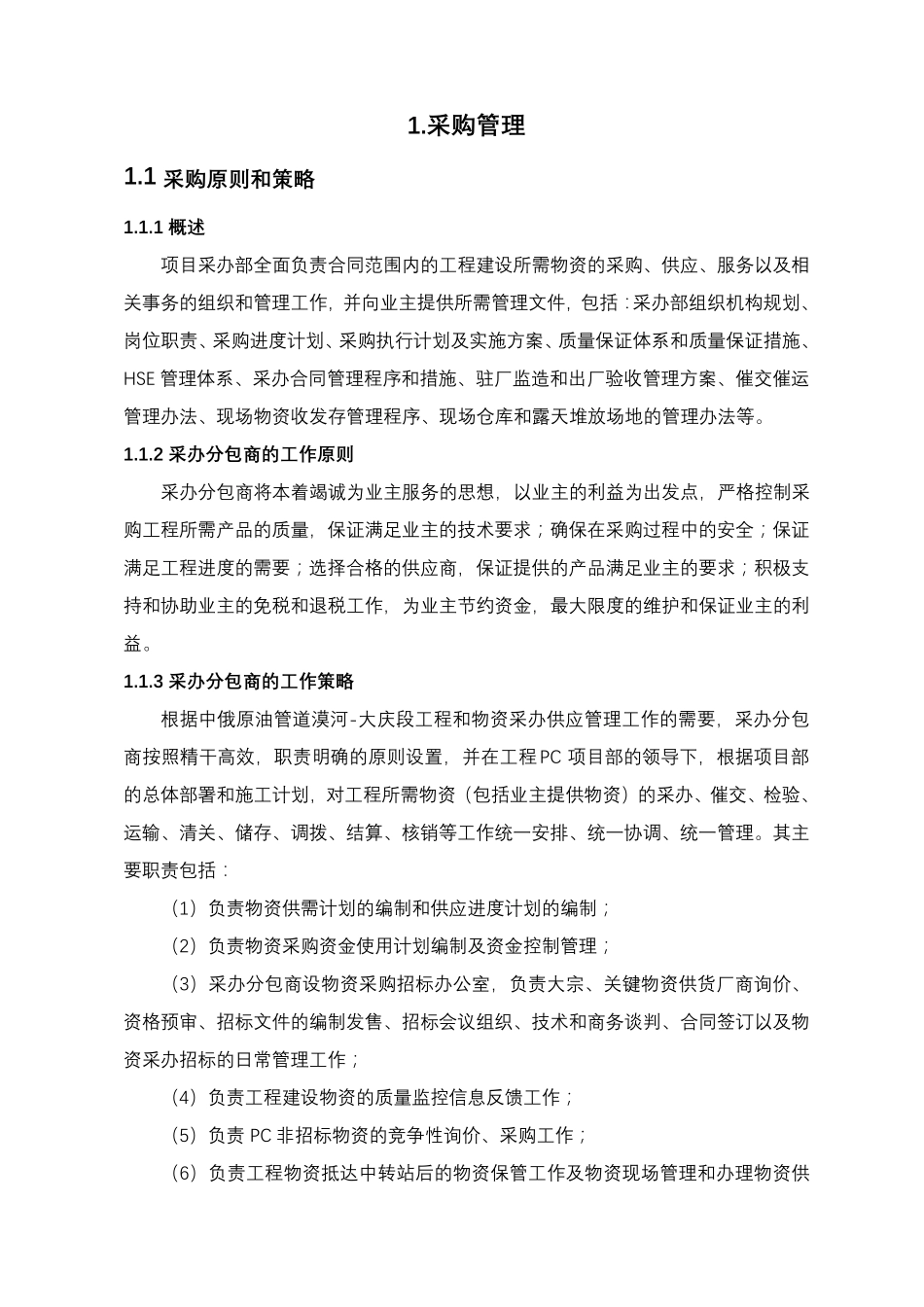 1.采购管理

1.1 采购原则和策略

1.1.1 概述

项目采办部全面负责合同范围内的工程建设所需物资的采购、供应、服务以及相关事务的组织和管理工作，并向业主提供所需管理文件，包括：采办部组织机构规划、岗位职责、采购进度计划、采购执行计划及实施方案、质量保证体系和质量保证措施、HSE 管理体系、采办合同管理程序和措施、驻厂监造和出厂验收管理方案、催交催运管理办法、现场物资收发存管理程序、现场仓库和露天堆放场地的管理办法等。

1.1.2 采办分包商的工作原则

采办分包商将本着竭诚为业主服务的思想，以业主的利益为出发点，严格控制采购工程所需产品的质量，保证满足业主的技术要求；确保在采购过程中的安全；保证满足工程进度的需要；选择合格的供应商，保证提供的产品满足业主的要求；积极支持和协助业主的免税和退税工作，为业主节约资金，最大限度的维护和保证业主的利益。

1.1.3 采办分包商的工作策略

根据中俄原油管道漠河-大庆段工程和物资采办供应管理工作的需要，采办分包商按照精干高效，职责明确的原则设置，并在工程PC 项目部的领导下，根据项目部的总体部署和施工计划，对工程所需物资（包括业主提供物资）的采办、催交、检验、运输、清关、储存、调拨、结算、核销等工作统一安排、统一协调、统一管理。其主要职责包括：

（1）负责物资供需计划的编制和供应进度计划的编制；

（2）负责物资采购资金使用计划编制及资金控制管理；

（3）采办分包商设物资采购招标办公室，负责大宗、关键物资供货厂商询价、资格预审、招标文件的编制发售、招标会议组织、技术和商务谈判、合同签订以及物资采办招标的日常管理工作；

（4）负责工程建设物资的质量监控信息反馈工作；

（5）负责 PC 非招标物资的竞争性询价、采购工作；

（6）负责工程物资抵达中转站后的物资保管工作及物资现场管理和办理物资供